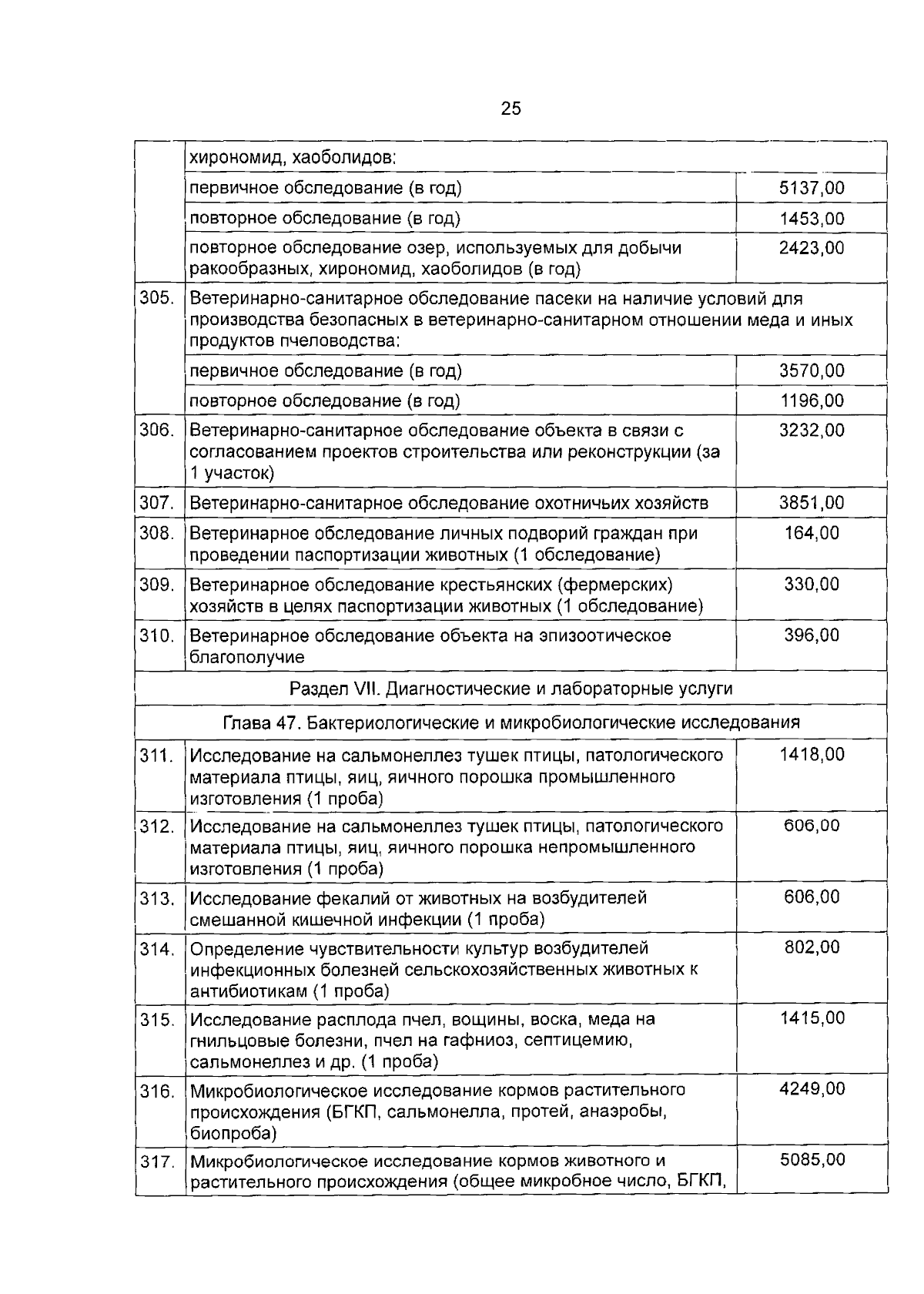 25

|  | хирономид, хаоболидов: |  |
|---|---|---|
|  | первичное обследование (в год) | 5137,00 |
|  | повторное обследование (в год) | 1453,00 |
|  | повторное обследование озер, используемых для добычи ракообразных, хирономид, хаоболидов (в год) | 2423,00 |
| 305. | Ветеринарно-санитарное обследование пасеки на наличие условий для производства безопасных в ветеринарно-санитарном отношении меда и иных продуктов пчеловодства: |  |
|  | первичное обследование (в год) | 3570,00 |
|  | повторное обследование (в год) | 1196,00 |
| 306. | Ветеринарно-санитарное обследование объекта в связи с согласованием проектов строительства или реконструкции (за 1 участок) | 3232,00 |
| 307. | Ветеринарно-санитарное обследование охотничьих хозяйств | 3851,00 |
| 308. | Ветеринарное обследование личных подворий граждан при проведении паспортизации животных (1 обследование) | 164,00 |
| 309. | Ветеринарное обследование крестьянских (фермерских) хозяйств в целях паспортизации животных (1 обследование) | 330,00 |
| 310. | Ветеринарное обследование объекта на эпизоотическое благополучие | 396,00 |
| Раздел VII. Диагностические и лабораторные услуги |  |  |
| Глава 47. Бактериологические и микробиологические исследования |  |  |
| 311. | Исследование на сальмонеллез тушек птицы, патологического материала птицы, яиц, яичного порошка промышленного изготовления (1 проба) | 1418,00 |
| 312. | Исследование на сальмонеллез тушек птицы, патологического материала птицы, яиц, яичного порошка непромышленного изготовления (1 проба) | 606,00 |
| 313. | Исследование фекалий от животных на возбудителей смешанной кишечной инфекции (1 проба) | 606,00 |
| 314. | Определение чувствительности культур возбудителей инфекционных болезней сельскохозяйственных животных к антибиотикам (1 проба) | 802,00 |
| 315. | Исследование расплода пчел, вощины, воска, меда на гнильцовые болезни, пчел на гафниоз, септицемию, сальмонеллез и др. (1 проба) | 1415,00 |
| 316. | Микробиологическое исследование кормов растительного происхождения (БГКП, сальмонелла, протей, анаэробы, биопроба) | 4249,00 |
| 317. | Микробиологическое исследование кормов животного и растительного происхождения (общее микробное число, БГКП, | 5085,00 |